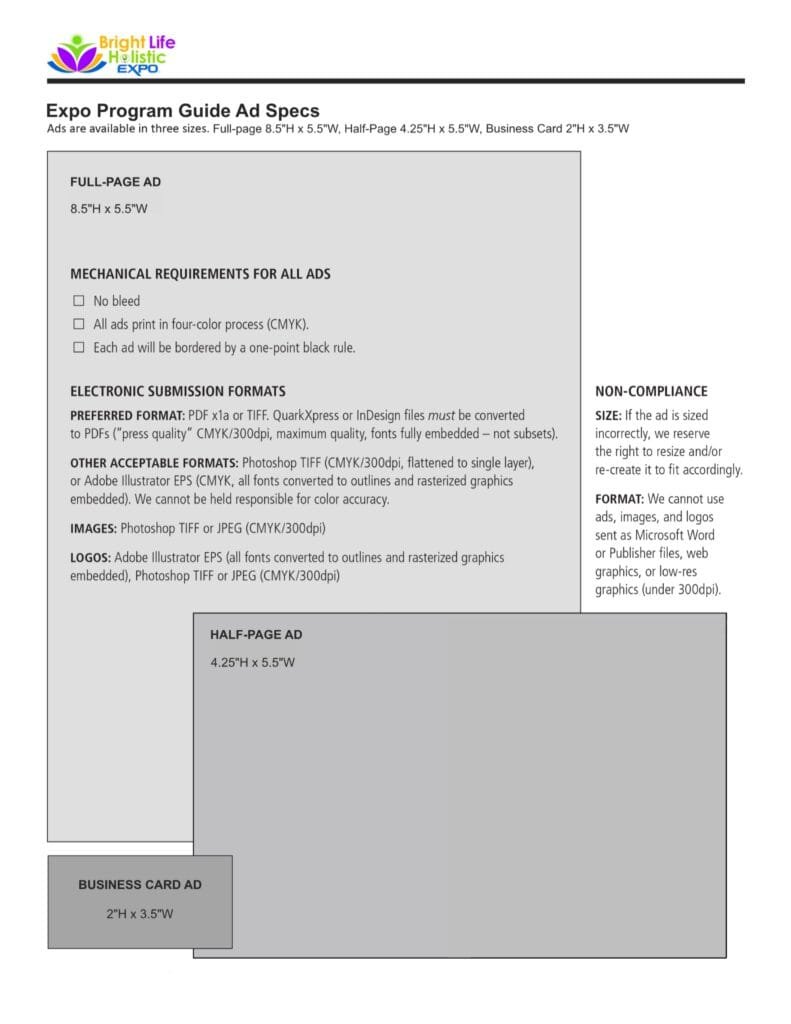 Bright Life Holistic EXPO

Expo Program Guide Ad Specs
Ads are available in three sizes. Full-page 8.5"H x 5.5"W, Half-Page 4.25"H x 5.5"W, Business Card 2"H x 3.5"W

FULL-PAGE AD
8.5"H x 5.5"W

MECHANICAL REQUIREMENTS FOR ALL ADS
☐ No bleed
☐ All ads print in four-color process (CMYK).
☐ Each ad will be bordered by a one-point black rule.

ELECTRONIC SUBMISSION FORMATS
PREFERRED FORMAT: PDF x1a or TIFF. QuarkXpress or InDesign files must be converted to PDFs ("press quality" CMYK/300dpi, maximum quality, fonts fully embedded – not subsets).

OTHER ACCEPTABLE FORMATS: Photoshop TIFF (CMYK/300dpi, flattened to single layer), or Adobe Illustrator EPS (CMYK, all fonts converted to outlines and rasterized graphics embedded). We cannot be held responsible for color accuracy.

IMAGES: Photoshop TIFF or JPEG (CMYK/300dpi)

LOGOS: Adobe Illustrator EPS (all fonts converted to outlines and rasterized graphics embedded), Photoshop TIFF or JPEG (CMYK/300dpi)

NON-COMPLIANCE
SIZE: If the ad is sized incorrectly, we reserve the right to resize and/or re-create it to fit accordingly.

FORMAT: We cannot use ads, images, and logos sent as Microsoft Word or Publisher files, web graphics, or low-res graphics (under 300dpi).

HALF-PAGE AD
4.25"H x 5.5"W

BUSINESS CARD AD
2"H x 3.5"W